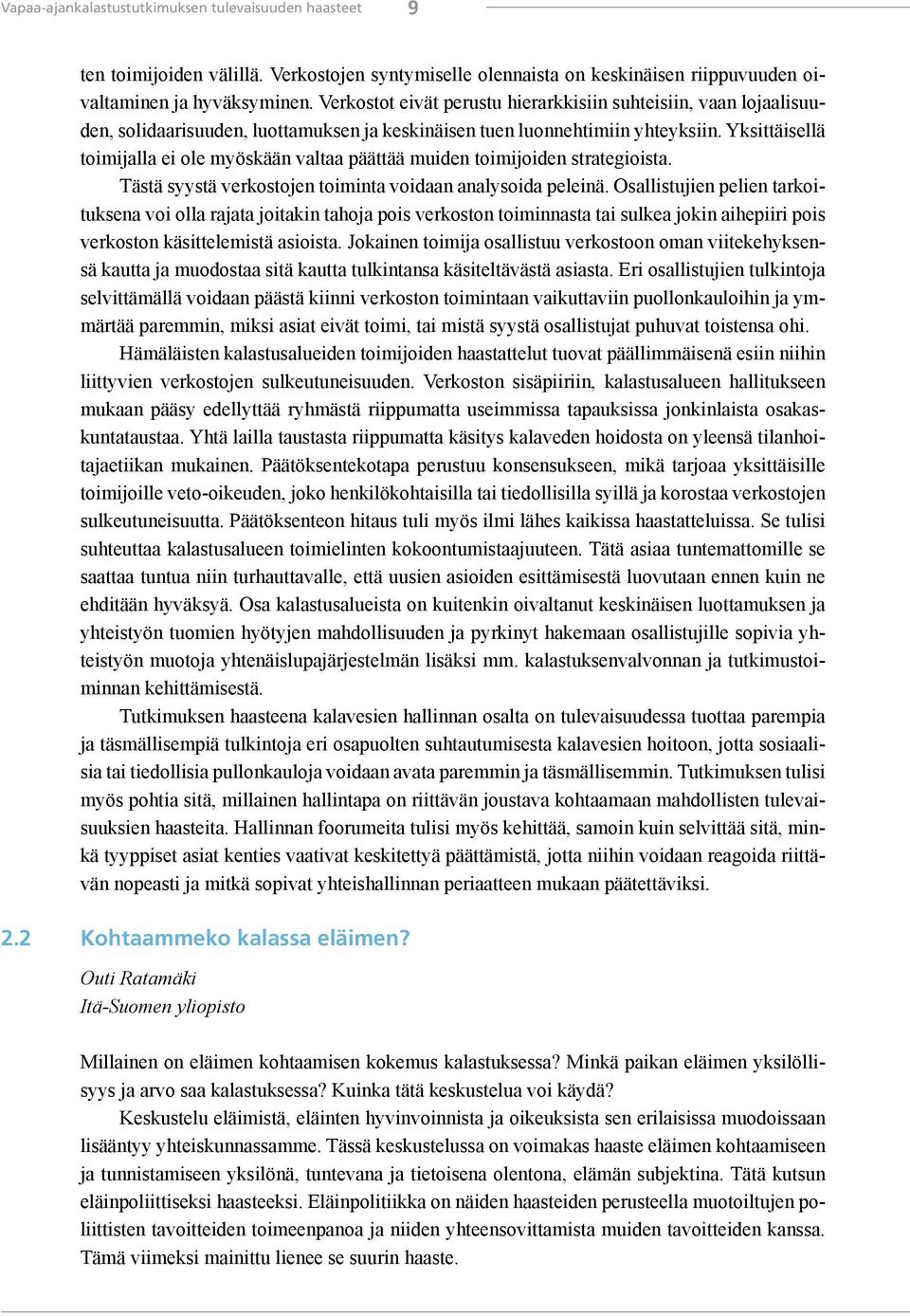 Vapaa-ajankalastustutkimuksen tulevaisuuden haasteet 9

ten toimijoiden välillä. Verkostojen syntymiselle olennaista on keskinäisen riippuvuuden oivaltaminen ja hyväksyminen. Verkostot eivät perustu hierarkkisiin suhteisiin, vaan lojaalisuuden, solidaarisuuden, luottamuksen ja keskinäisen tuen luonnehtimiin yhteyksiin. Yksittäisellä toimijalla ei ole myöskään valtaa päättää muiden toimijoiden strategioista. Tästä syystä verkostojen toiminta voidaan analysoida peleinä. Osallistujien pelien tarkoituksena voi olla rajata joitakin tahoja pois verkoston toiminnasta tai sulkea jokin aihepiiri pois verkoston käsittelemistä asioista. Jokainen toimija osallistuu verkostoon oman viitekehyksensä kautta ja muodostaa sitä kautta tulkintansa käsiteltävästä asiasta. Eri osallistujien tulkintoja selvittämällä voidaan päästä kiinni verkoston toimintaan vaikuttaviin puollonkauloihin ja ymmärtää paremmin, miksi asiat eivät toimi, tai mistä syystä osallistujat puhuvat toistensa ohi.

Hämäläisten kalastusalueiden toimijoiden haastattelut tuovat päällimmäisenä esiin niihin liittyvien verkostojen sulkeutuneisuuden. Verkoston sisäpiiriin, kalastusalueen hallitukseen mukaan pääsy edellyttää ryhmästä riippumatta useimmissa tapauksissa jonkinlaista osakaskuntataustaa. Yhtä lailla taustasta riippumatta käsitys kalaveden hoidosta on yleensä tilanhoitajaetiikan mukainen. Päätöksentekotapa perustuu konsensukseen, mikä tarjoaa yksittäisille toimijoille veto-oikeuden, joko henkilökohtaisilla tai tiedollisilla syillä ja korostaa verkostojen sulkeutuneisuutta. Päätöksenteon hitaus tuli myös ilmi lähes kaikissa haastatteluissa. Se tulisi suhteuttaa kalastusalueen toimielinten kokoontumistaajuuteen. Tätä asiaa tuntemattomille se saattaa tuntua niin turhauttavalle, että uusien asioiden esittämisestä luovutaan ennen kuin ne ehditään hyväksyä. Osa kalastusalueista on kuitenkin oivaltanut keskinäisen luottamuksen ja yhteistyön tuomien hyötyjen mahdollisuuden ja pyrkinyt hakemaan osallistujille sopivia yhteistyön muotoja yhtenäislupajärjestelmän lisäksi mm. kalastuksenvalvonnan ja tutkimustoiminnan kehittämisestä.

Tutkimuksen haasteena kalavesien hallinnan osalta on tulevaisuudessa tuottaa parempia ja täsmällisempiä tulkintoja eri osapuolten suhtautumisesta kalavesien hoitoon, jotta sosiaalisia tai tiedollisia pullonkauloja voidaan avata paremmin ja täsmällisemmin. Tutkimuksen tulisi myös pohtia sitä, millainen hallintapa on riittävän joustava kohtaamaan mahdollisten tulevaisuuksien haasteita. Hallinnan foorumeita tulisi myös kehittää, samoin kuin selvittää sitä, minkä tyyppiset asiat kenties vaativat keskitettyä päättämistä, jotta niihin voidaan reagoida riittävän nopeasti ja mitkä sopivat yhteishallinnan periaatteen mukaan päätettäviksi.

2.2 Kohtaammeko kalassa eläimen?

Outi Ratamäki
Itä-Suomen yliopisto

Millainen on eläimen kohtaamisen kokemus kalastuksessa? Minkä paikan eläimen yksilöllisyys ja arvo saa kalastuksessa? Kuinka tätä keskustelua voi käydä?

Keskustelu eläimistä, eläinten hyvinvoinnista ja oikeuksista sen erilaisissa muodoissaan lisääntyy yhteiskunnassamme. Tässä keskustelussa on voimakas haaste eläimen kohtaamiseen ja tunnistamiseen yksilönä, tuntevana ja tietoisena olentona, elämän subjektina. Tätä kutsun eläinpoliittiseksi haasteeksi. Eläinpolitiikka on näiden haasteiden perusteella muotoiltujen poliittisten tavoitteiden toimeenpanoa ja niiden yhteensovittamista muiden tavoitteiden kanssa. Tämä viimeksi mainittu lienee se suurin haaste.